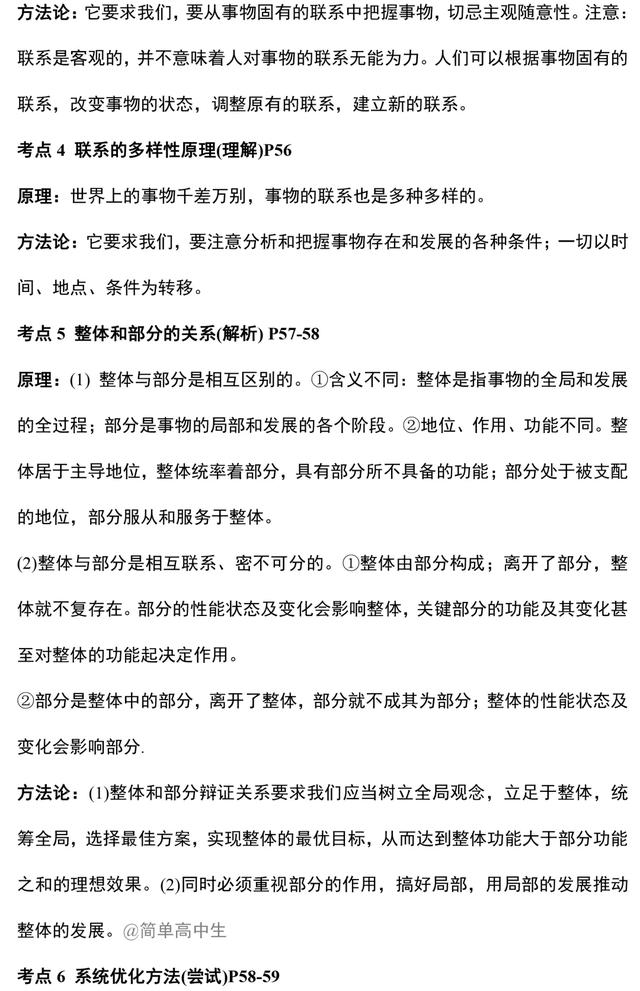 方法论：它要求我们，要从事物固有的联系中把握事物，切忌主观随意性。注意：联系是客观的，并不意味着人对事物的联系无能为力。人们可以根据事物固有的联系，改变事物的状态，调整原有的联系，建立新的联系。

考点 4 联系的多样性原理(理解)P56

原理：世界上的事物千差万别，事物的联系也是多种多样的。

方法论：它要求我们，要注意分析和把握事物存在和发展的各种条件；一切以时间、地点、条件为转移。

考点 5 整体和部分的关系(解析) P57-58

原理：(1) 整体与部分是相互区别的。①含义不同：整体是指事物的全局和发展的全过程；部分是事物的局部和发展的各个阶段。②地位、作用、功能不同。整体居于主导地位，整体统率着部分，具有部分所不具备的功能；部分处于被支配的地位，部分服从和服务于整体。

(2)整体与部分是相互联系、密不可分的。①整体由部分构成；离开了部分，整体就不复存在。部分的性能状态及变化会影响整体，关键部分的功能及其变化甚至对整体的功能起决定作用。

②部分是整体中的部分，离开了整体，部分就不成其为部分；整体的性能状态及变化会影响部分.

方法论：(1)整体和部分辩证关系要求我们应当树立全局观念，立足于整体，统筹全局，选择最佳方案，实现整体的最优目标，从而达到整体功能大于部分功能之和的理想效果。(2)同时必须重视部分的作用，搞好局部，用局部的发展推动整体的发展。@简单高中生

考点 6 系统优化方法(尝试)P58-59